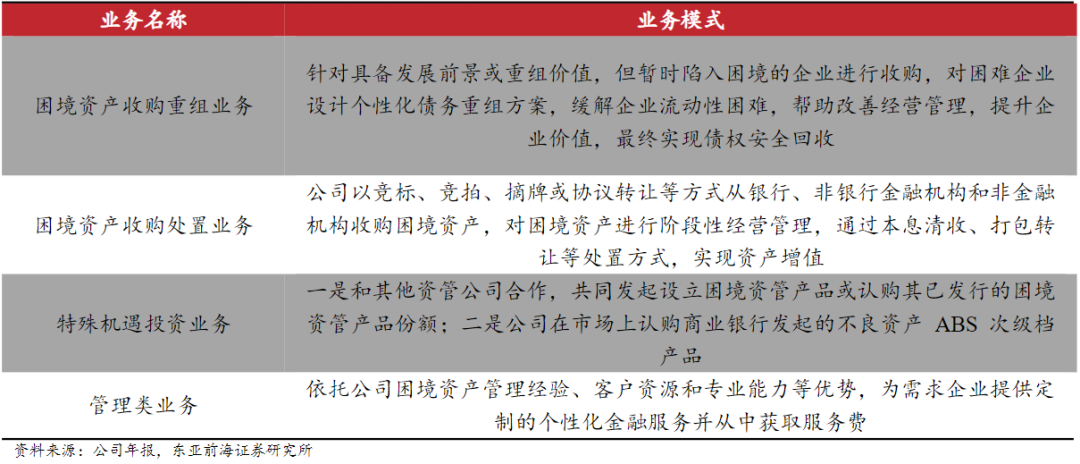 | 业务名称 | 业务模式 |
|---|---|
| 困境资产收购重组业务 | 针对具备发展前景或重组价值，但暂时陷入困境的企业进行收购，对困难企业设计个性化债务重组方案，缓解企业流动性困难，帮助改善经营管理，提升企业价值，最终实现债权安全回收 |
| 困境资产收购处置业务 | 公司以竞标、竞拍、摘牌或协议转让等方式从银行、非银行金融机构和非金融机构收购困境资产，对困境资产进行阶段性经营管理，通过本息清收、打包转让等处置方式，实现资产增值 |
| 特殊机遇投资业务 | 一是和其他资管公司合作，共同发起设立困境资管产品或认购其已发行的困境资管产品份额；二是公司在市场上认购商业银行发起的不良资产 ABS 次级档产品 |
| 管理类业务 | 依托公司困境资产管理经验、客户资源和专业能力等优势，为需求企业提供定制的个性化金融服务并从中获取服务费 |

资料来源：公司年报，东亚前海证券研究所